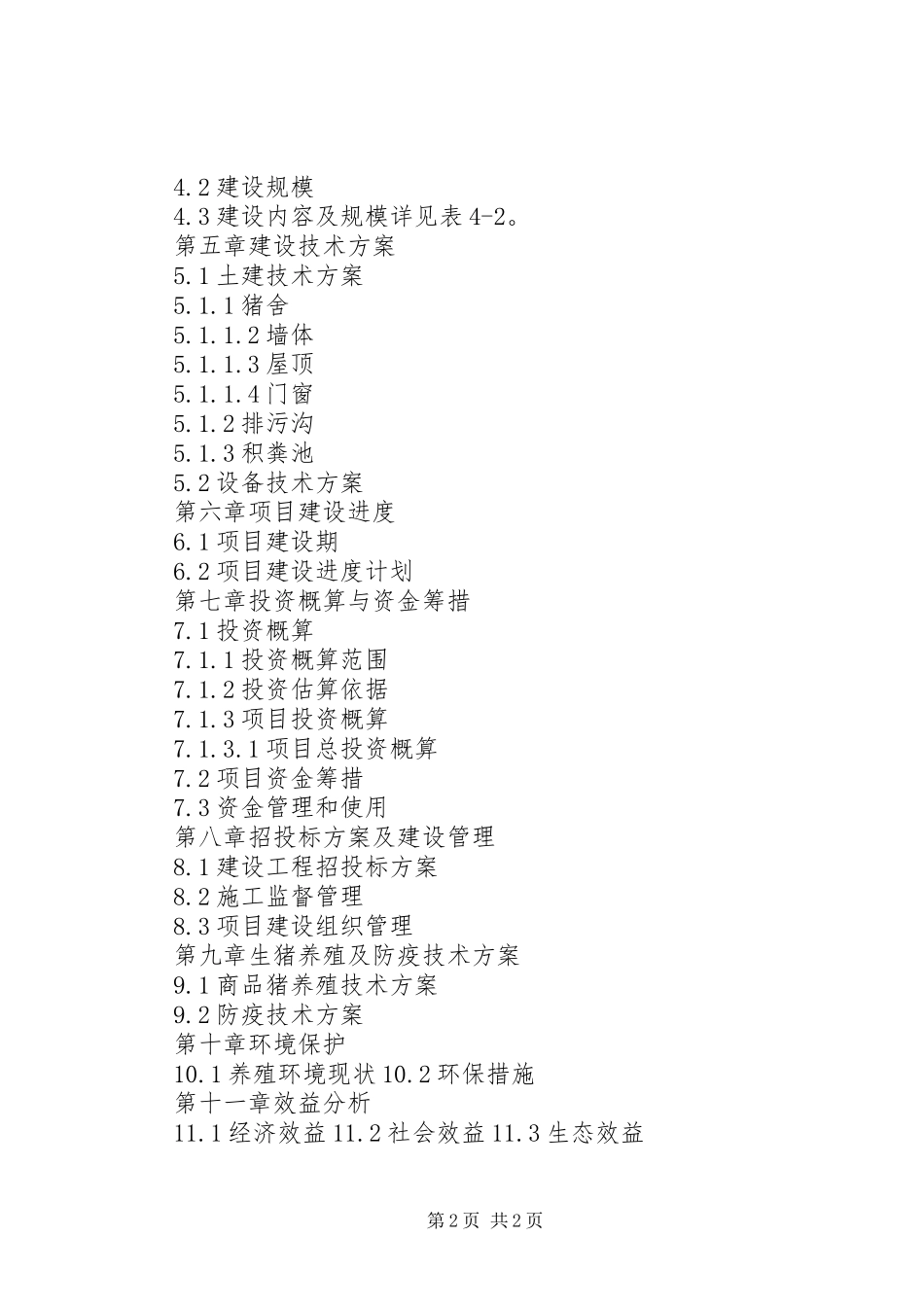 4.2 建设规模
4.3 建设内容及规模详见表 4-2。
第五章建设技术方案
5.1 土建技术方案
5.1.1 猪舍
5.1.1.2 墙体
5.1.1.3 屋顶
5.1.1.4 门窗
5.1.2 排污沟
5.1.3 积粪池
5.2 设备技术方案
第六章项目建设进度
6.1 项目建设期
6.2 项目建设进度计划
第七章投资概算与资金筹措
7.1 投资概算
7.1.1 投资概算范围
7.1.2 投资估算依据
7.1.3 项目投资概算
7.1.3.1 项目总投资概算
7.2 项目资金筹措
7.3 资金管理和使用
第八章招投标方案及建设管理
8.1 建设工程招投标方案
8.2 施工监督管理
8.3 项目建设组织管理
第九章生猪养殖及防疫技术方案
9.1 商品猪养殖技术方案
9.2 防疫技术方案
第十章环境保护
10.1 养殖环境现状 10.2 环保措施
第十一章效益分析
11.1 经济效益 11.2 社会效益 11.3 生态效益

第 2 页 共 2 页